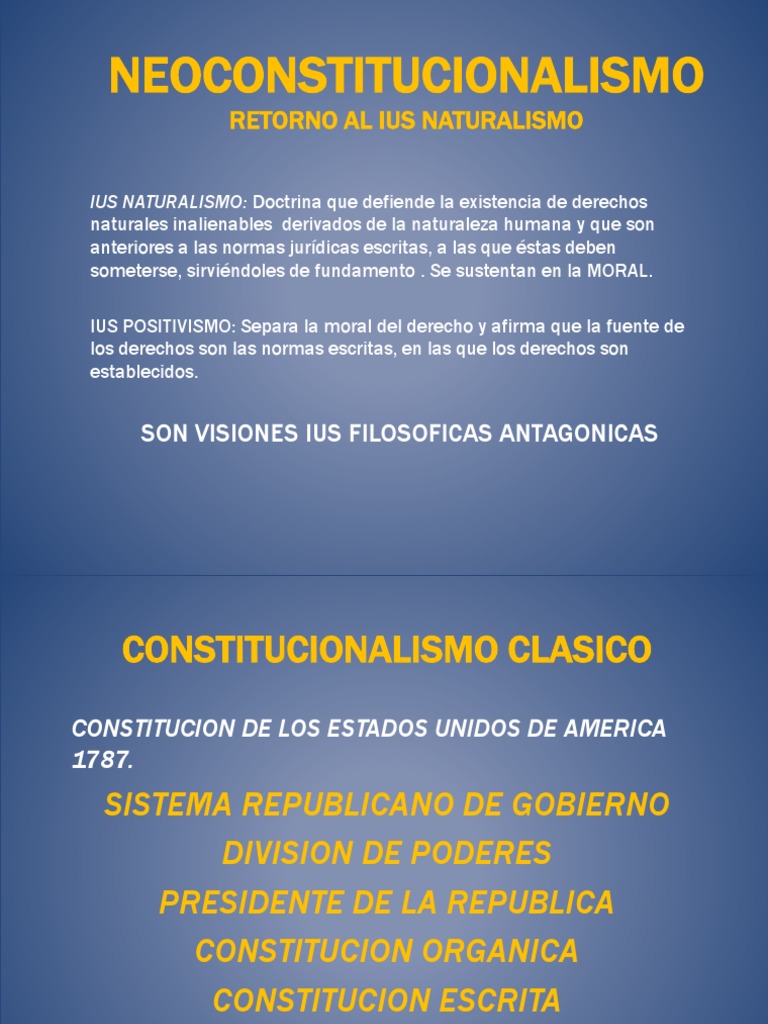 NEOCONSTITUCIONALISMO
RETORNO AL IUS NATURALISMO

IUS NATURALISMO: Doctrina que defiende la existencia de derechos naturales inalienables derivados de la naturaleza humana y que son anteriores a las normas jurídicas escritas, a las que éstas deben someterse, sirviéndoles de fundamento . Se sustentan en la MORAL.

IUS POSITIVISMO: Separa la moral del derecho y afirma que la fuente de los derechos son las normas escritas, en las que los derechos son establecidos.

SON VISIONES IUS FILOSOFICAS ANTAGONICAS

CONSTITUCIONALISMO CLASICO

CONSTITUCION DE LOS ESTADOS UNIDOS DE AMERICA 1787.

SISTEMA REPUBLICANO DE GOBIERNO
DIVISION DE PODERES
PRESIDENTE DE LA REPUBLICA
CONSTITUCION ORGANICA
CONSTITUCION ESCRITA